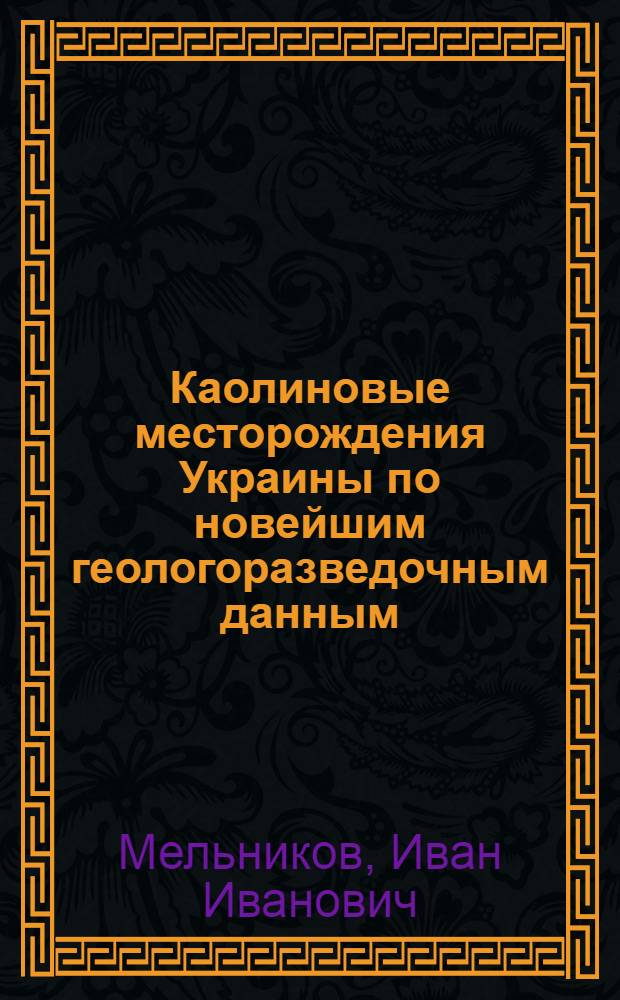 Каолиновые месторождения Украины по новейшим геологоразведочным данным

Мельников, Иван Иванович